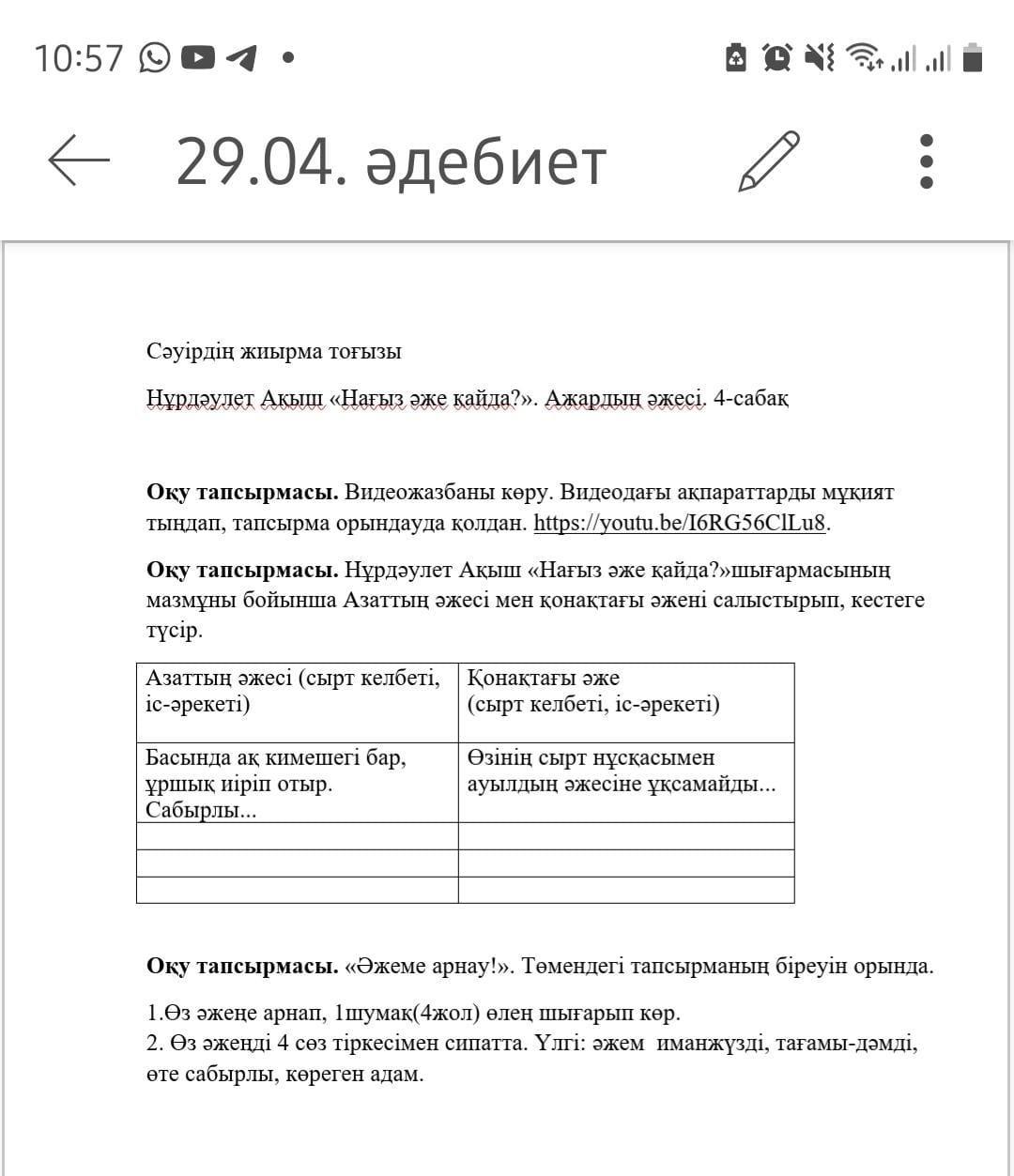 10:57

29.04. әдебиет

Сәуірдің жиырма тоғызы

Нұрдәулет Ақыш «Нағыз әже қайда?». Ажардың әжесі. 4-сабақ

**Оқу тапсырмасы.** Видеожазбаны көру. Видеодағы ақпараттарды мұқият тыңдап, тапсырма орындауда қолдан. https://youtu.be/I6RG56ClLu8.

**Оқу тапсырмасы.** Нұрдәулет Ақыш «Нағыз әже қайда?»шығармасының мазмұны бойынша Азаттың әжесі мен қонақтағы әжені салыстырып, кестеге түсір.

| Азаттың әжесі (сырт келбеті, іс-әрекеті) | Қонақтағы әже (сырт келбеті, іс-әрекеті) |
|---|---|
| Басында ақ кимешегі бар, ұршық иіріп отыр. Сабырлы... | Өзінің сырт нұсқасымен ауылдың әжесіне ұқсамайды... |
| | |
| | |
| | |

**Оқу тапсырмасы.** «Әжеме арнау!». Төмендегі тапсырманың біреуін орында.

1.Өз әжеңе арнап, 1шумақ(4жол) өлең шығарып көр.
2. Өз әжеңді 4 сөз тіркесімен сипатта. Үлгі: әжем иманжүзді, тағамы-дәмді, өте сабырлы, көреген адам.